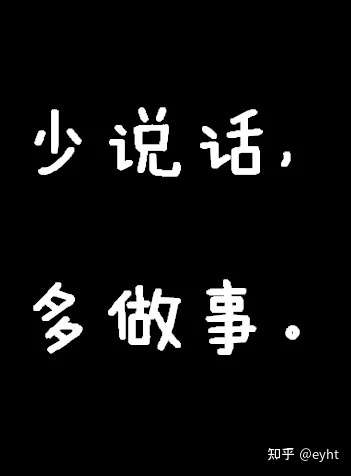 少说话，

多做事。

知乎 @eyht